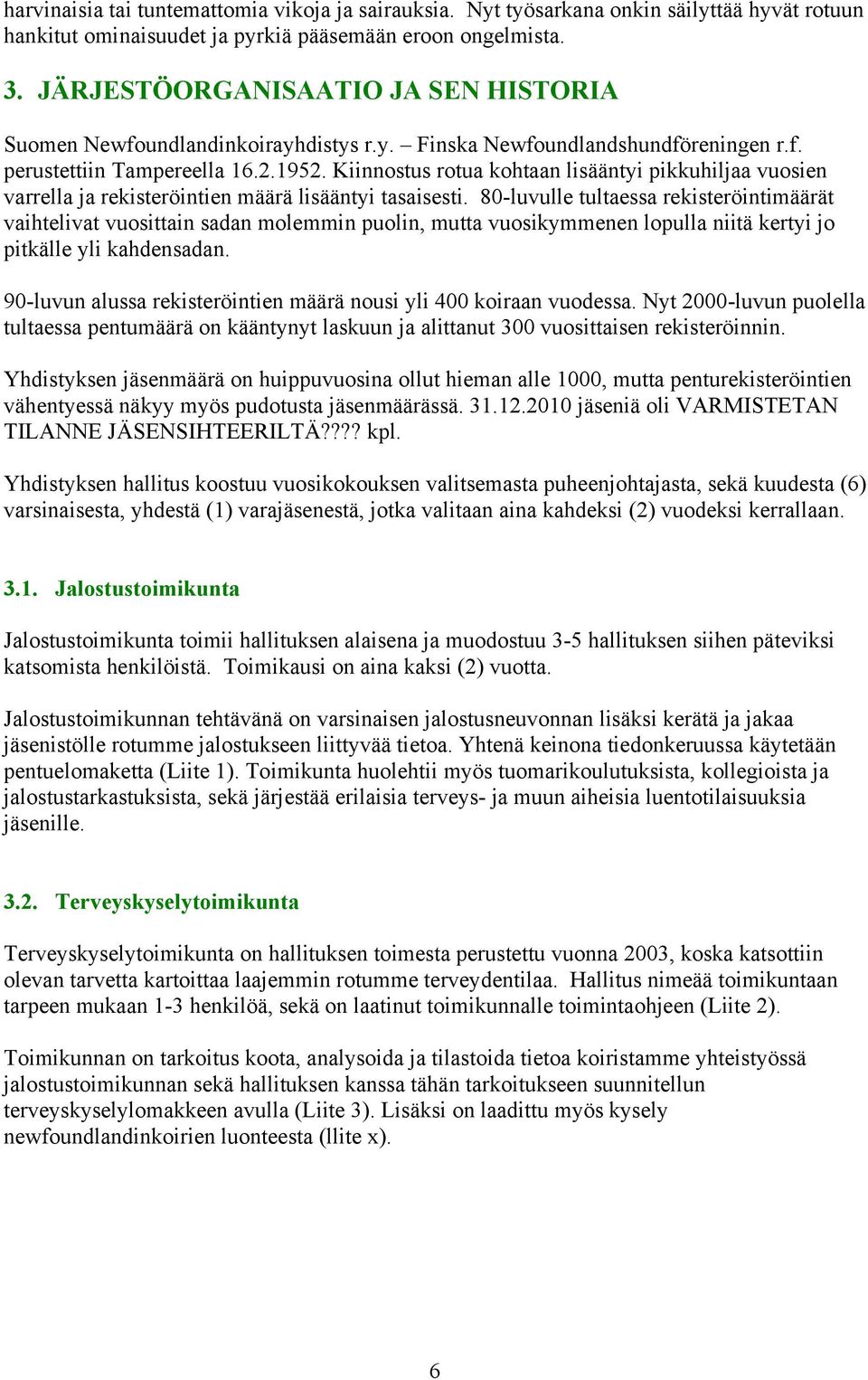 harvinaisia tai tuntemattomia vikoja ja sairauksia. Nyt työsarkana onkin säilyttää hyvät rotuun hankitut ominaisuudet ja pyrkiä pääsemään eroon ongelmista.

3. JÄRJESTÖORGANISAATIO JA SEN HISTORIA

Suomen Newfoundlandinkoirayhdistys r.y. – Finska Newfoundlandshundföreningen r.f. perustettiin Tampereella 16.2.1952. Kiinnostus rotua kohtaan lisääntyi pikkuhiljaa vuosien varrella ja rekisteröintien määrä lisääntyi tasaisesti. 80-luvulle tultaessa rekisteröintimäärät vaihtelivat vuosittain sadan molemmin puolin, mutta vuosikymmenen lopulla niitä kertyi jo pitkälle yli kahdensadan.

90-luvun alussa rekisteröintien määrä nousi yli 400 koiraan vuodessa. Nyt 2000-luvun puolella tultaessa pentumäärä on kääntynyt laskuun ja alittanut 300 vuosittaisen rekisteröinnin.

Yhdistyksen jäsenmäärä on huippuvuosina ollut hieman alle 1000, mutta penturekisteröintien vähentyessä näkyy myös pudotusta jäsenmäärässä. 31.12.2010 jäseniä oli VARMISTETAN TILANNE JÄSENSIHTEERILTÄ???? kpl.

Yhdistyksen hallitus koostuu vuosikokouksen valitsemasta puheenjohtajasta, sekä kuudesta (6) varsinaisesta, yhdestä (1) varajäsenestä, jotka valitaan aina kahdeksi (2) vuodeksi kerrallaan.

3.1. Jalostustoimikunta

Jalostustoimikunta toimii hallituksen alaisena ja muodostuu 3-5 hallituksen siihen päteviksi katsomista henkilöistä. Toimikausi on aina kaksi (2) vuotta.

Jalostustoimikunnan tehtävänä on varsinaisen jalostusneuvonnan lisäksi kerätä ja jakaa jäsenistölle rotumme jalostukseen liittyvää tietoa. Yhtenä keinona tiedonkeruussa käytetään pentuelomaketta (Liite 1). Toimikunta huolehtii myös tuomarikoulutuksista, kollegioista ja jalostustarkastuksista, sekä järjestää erilaisia terveys- ja muun aiheisia luentotilaisuuksia jäsenille.

3.2. Terveyskyselytoimikunta

Terveyskyselytoimikunta on hallituksen toimesta perustettu vuonna 2003, koska katsottiin olevan tarvetta kartoittaa laajemmin rotumme terveydentilaa. Hallitus nimeää toimikuntaan tarpeen mukaan 1-3 henkilöä, sekä on laatinut toimikunnalle toimintaohjeen (Liite 2).

Toimikunnan on tarkoitus koota, analysoida ja tilastoida tietoa koiristamme yhteistyössä jalostustoimikunnan sekä hallituksen kanssa tähän tarkoitukseen suunnitellun terveyskyselylomakkeen avulla (Liite 3). Lisäksi on laadittu myös kysely newfoundlandinkoirien luonteesta (llite x).

6